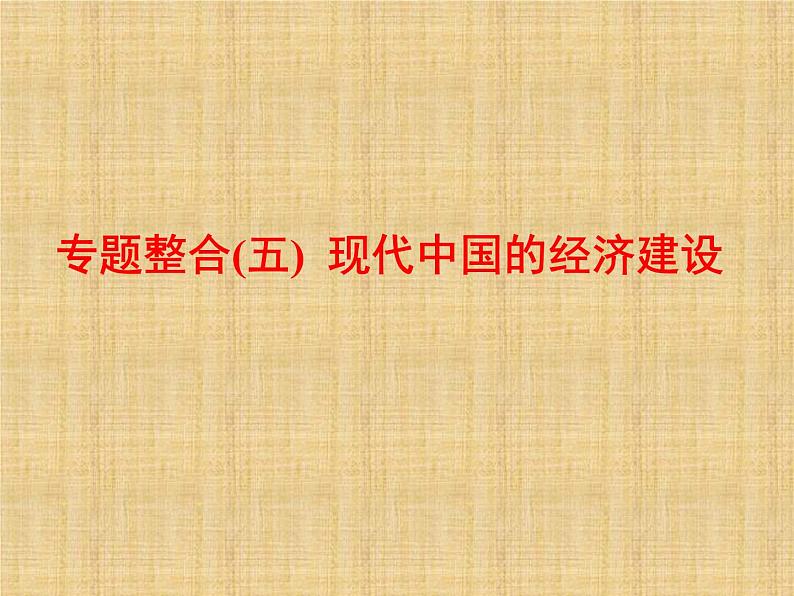 专题整合(五)  现代中国的经济建设